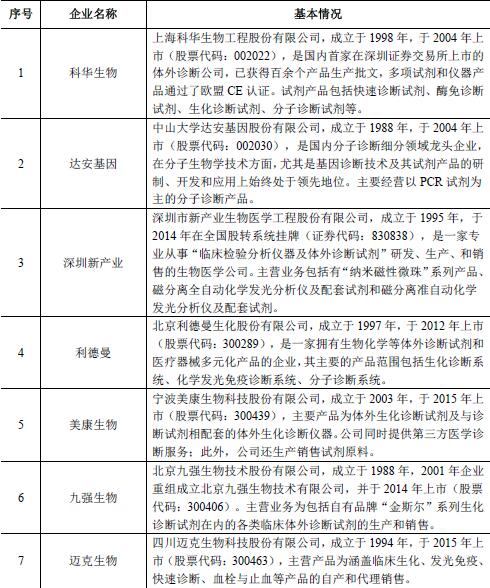 | 序号 | 企业名称 | 基本情况 |
|---|---|---|
| 1 | 科华生物 | 上海科华生物工程股份有限公司，成立于 1998 年，于 2004 年上市（股票代码：002022），是国内首家在深圳证券交易所上市的体外诊断公司，已获得百余个产品生产批文，多项试剂和仪器产品通过了欧盟 CE 认证。试剂产品包括快速诊断试剂、酶免诊断试剂、生化诊断试剂、分子诊断试剂等。 |
| 2 | 达安基因 | 中山大学达安基因股份有限公司，成立于 1988 年，于 2004 年上市（股票代码：002030），是国内分子诊断细分领域龙头企业，在分子生物学技术方面，尤其是基因诊断技术及其试剂产品的研制、开发和应用上始终处于领先地位。主要经营以 PCR 试剂为主的分子诊断产品。 |
| 3 | 深圳新产业 | 深圳市新产业生物医学工程股份有限公司，成立于 1995 年，于 2014 年在全国股转系统挂牌（证券代码：830838），是一家专业从事“临床检验分析仪器及体外诊断试剂”研发、生产、和销售的生物医学公司。主营业务包括有“纳米磁性微珠”系列产品、磁分离全自动化学发光分析仪及配套试剂和磁分离准自动化学发光分析仪及配套试剂。 |
| 4 | 利德曼 | 北京利德曼生化股份有限公司，成立于 1997 年，于 2012 年上市（股票代码：300289），是一家拥有生物化学等体外诊断试剂和医疗器械多元化产品的企业，其主要的产品范围包括生化诊断系统、化学发光免疫诊断系统、分子诊断系统。 |
| 5 | 美康生物 | 宁波美康生物科技股份有限公司，成立于 2003 年，于 2015 年上市（股票代码：300439），主要产品为体外生化诊断试剂及与诊断试剂相配套的体外生化诊断仪器。公司同时提供第三方医学诊断服务；此外，公司还生产销售试剂原料。 |
| 6 | 九强生物 | 北京九强生物技术股份有限公司，成立于 1988 年，2001 年企业重组成立北京九强生物技术有限公司，并于 2014 年上市（股票代码：300406）。主营业务为包括自有品牌“金斯尔”系列生化诊断试剂在内的各类临床体外诊断试剂的生产和销售。 |
| 7 | 迈克生物 | 四川迈克生物科技股份有限公司，成立于 1994 年，于 2015 年上市（股票代码：300463），主营产品为涵盖临床生化、发光免疫、快速诊断、血栓与止血等产品的自产和代理销售。 |